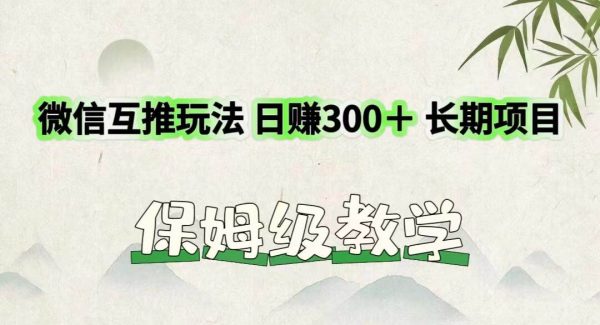 微信互推玩法 日赚300＋ 长期项目

保姆级教学